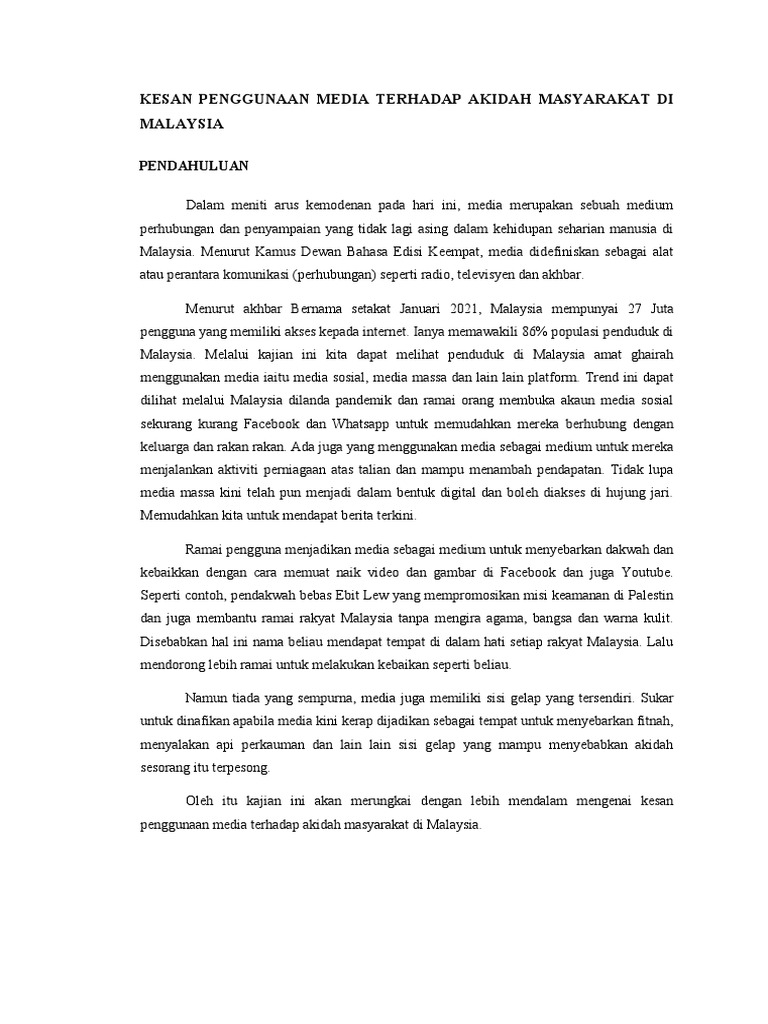 KESAN PENGGUNAAN MEDIA TERHADAP AKIDAH MASYARAKAT DI MALAYSIA

PENDAHULUAN

Dalam meniti arus kemodenan pada hari ini, media merupakan sebuah medium perhubungan dan penyampaian yang tidak lagi asing dalam kehidupan seharian manusia di Malaysia. Menurut Kamus Dewan Bahasa Edisi Keempat, media didefiniskan sebagai alat atau perantara komunikasi (perhubungan) seperti radio, televisyen dan akhbar.

Menurut akhbar Bernama setakat Januari 2021, Malaysia mempunyai 27 Juta pengguna yang memiliki akses kepada internet. Ianya memawakili 86% populasi penduduk di Malaysia. Melalui kajian ini kita dapat melihat penduduk di Malaysia amat ghairah menggunakan media iaitu media sosial, media massa dan lain lain platform. Trend ini dapat dilihat melalui Malaysia dilanda pandemik dan ramai orang membuka akaun media sosial sekurang kurang Facebook dan Whatsapp untuk memudahkan mereka berhubung dengan keluarga dan rakan rakan. Ada juga yang menggunakan media sebagai medium untuk mereka menjalankan aktiviti perniagaan atas talian dan mampu menambah pendapatan. Tidak lupa media massa kini telah pun menjadi dalam bentuk digital dan boleh diakses di hujung jari. Memudahkan kita untuk mendapat berita terkini.

Ramai pengguna menjadikan media sebagai medium untuk menyebarkan dakwah dan kebaikkan dengan cara memuat naik video dan gambar di Facebook dan juga Youtube. Seperti contoh, pendakwah bebas Ebit Lew yang mempromosikan misi keamanan di Palestin dan juga membantu ramai rakyat Malaysia tanpa mengira agama, bangsa dan warna kulit. Disebabkan hal ini nama beliau mendapat tempat di dalam hati setiap rakyat Malaysia. Lalu mendorong lebih ramai untuk melakukan kebaikan seperti beliau.

Namun tiada yang sempurna, media juga memiliki sisi gelap yang tersendiri. Sukar untuk dinafikan apabila media kini kerap dijadikan sebagai tempat untuk menyebarkan fitnah, menyalakan api perkauman dan lain lain sisi gelap yang mampu menyebabkan akidah sesorang itu terpesong.

Oleh itu kajian ini akan merungkai dengan lebih mendalam mengenai kesan penggunaan media terhadap akidah masyarakat di Malaysia.